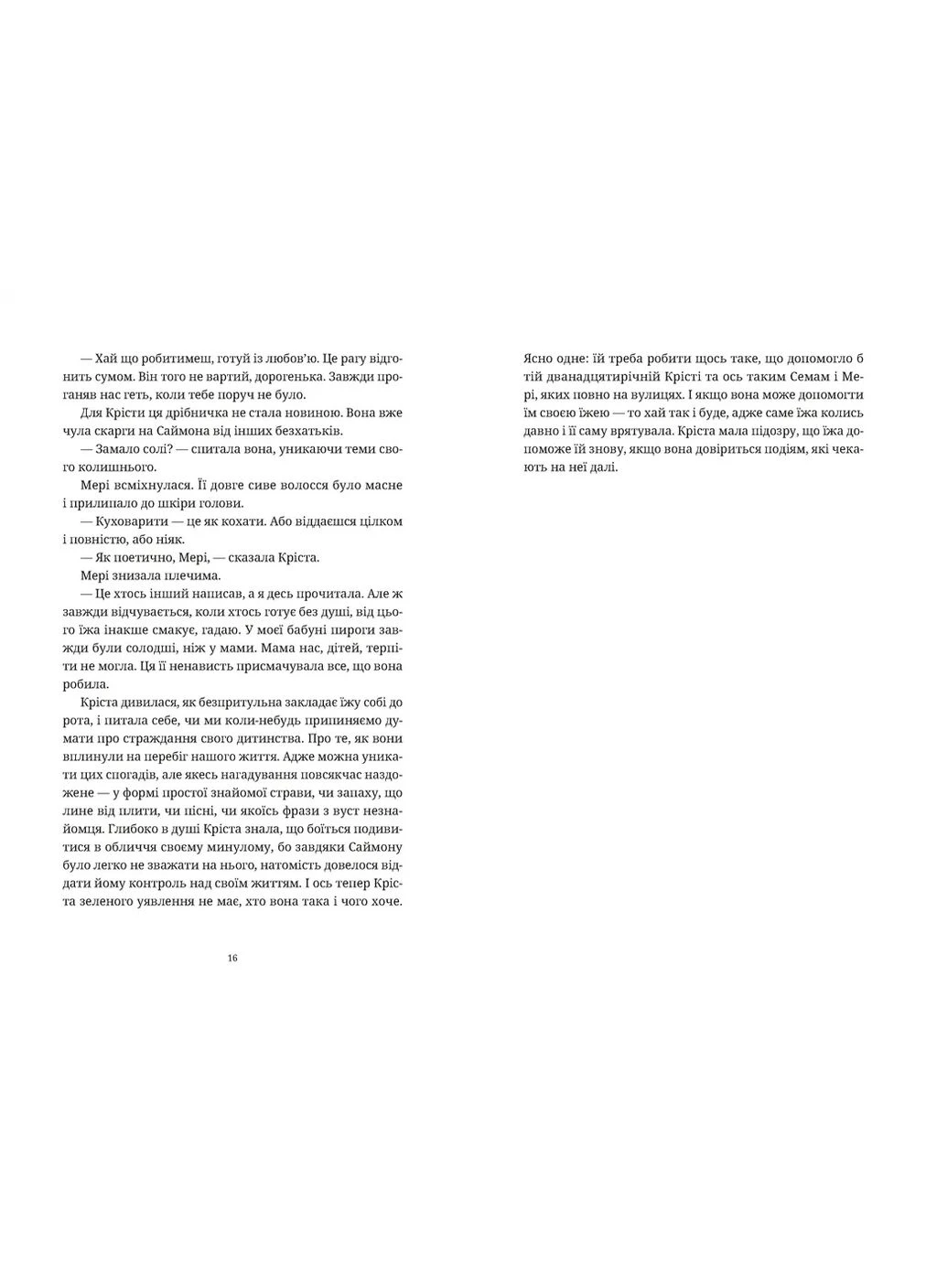 — Хай що робитимеш, готуй із любов'ю. Це рагу відгонить сумом. Він того не вартий, дорогенька. Завжди проганяв нас геть, коли тебе поруч не було.

Для Крісти ця дрібничка не стала новиною. Вона вже чула скарги на Саймона від інших безхатьків.

— Замало солі? — спитала вона, уникаючи теми свого колишнього.

Мері всміхнулася. Її довге сиве волосся було масне і прилипало до шкіри голови.

— Куховарити — це як кохати. Або віддаєшся цілком і повністю, або ніяк.

— Як поетично, Мері, — сказала Кріста.

Мері знизала плечима.

— Це хтось інший написав, а я десь прочитала. Але ж завжди відчувається, коли хтось готує без душі, від цього їжа інакше смакує, гадаю. У моєї бабуні пироги завжди були солодші, ніж у мами. Мама нас, дітей, терпіти не могла. Ця її ненависть присмачувала все, що вона робила.

Кріста дивилася, як безпритульна закладає їжу собі до рота, і питала себе, чи ми коли-небудь припиняємо думати про страждання свого дитинства. Про те, як вони вплинули на перебіг нашого життя. Адже можна уникати цих спогадів, але якесь нагадування повсякчас наздожене — у формі простої знайомої страви, чи запаху, що лине від плити, чи пісні, чи якоїсь фрази з вуст незнайомця. Глибоко в душі Кріста знала, що боїться подивитися в обличчя своєму минулому, бо завдяки Саймону було легко не зважати на нього, натомість довелося віддати йому контроль над своїм життям. І ось тепер Кріста зеленого уявлення не має, хто вона така і чого хоче.

16

Ясно одне: їй треба робити щось таке, що допомогло б тій дванадцятирічній Крісті та ось таким Семам і Мері, яких повно на вулицях. І якщо вона може допомогти їм своєю їжею — то хай так і буде, адже саме їжа колись давно і її саму врятувала. Кріста мала підозру, що їжа допоможе їй знову, якщо вона довіриться подіям, які чекають на неї далі.